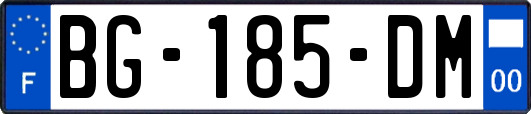 F
BG-185-DM
00